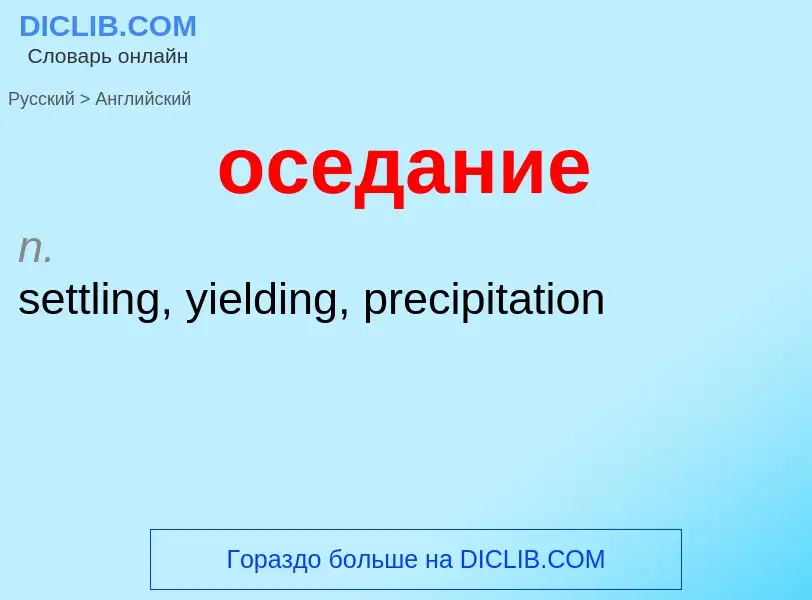 DICLIB.COM
Словарь онлайн

Русский > Английский

оседание

n.
settling, yielding, precipitation

Гораздо больше на DICLIB.COM